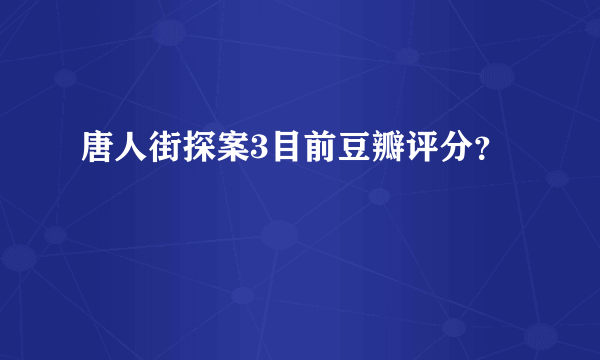 唐人街探案3目前豆瓣评分?